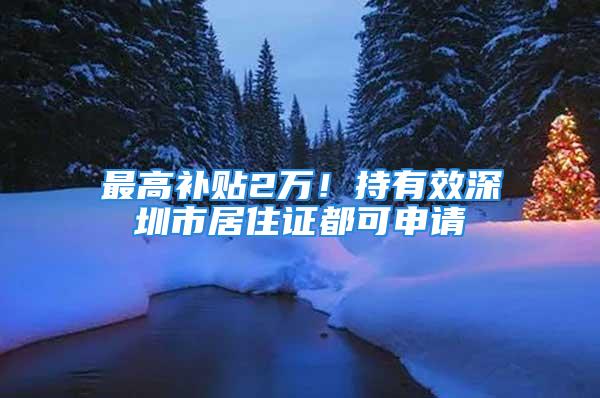 最高补贴2万！持有效深圳市居住证都可申请